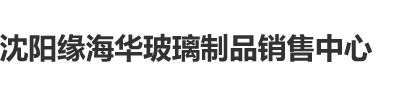 沈阳缘海华玻璃制品销售中心